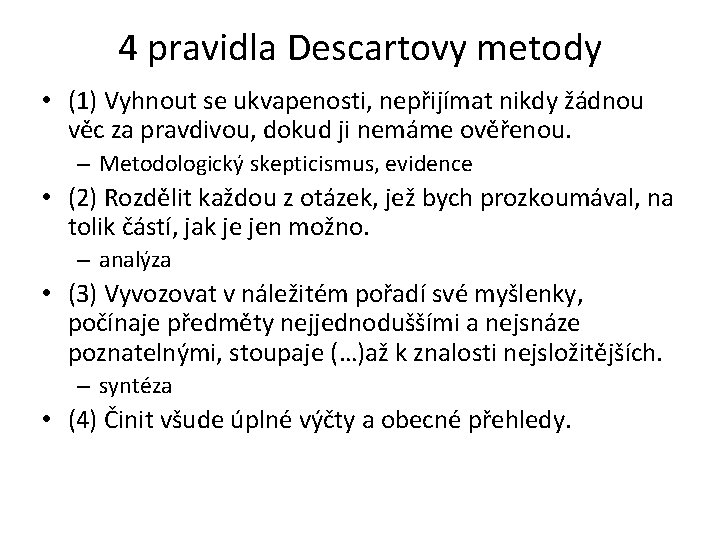 4 pravidla Descartovy metody

• (1) Vyhnout se ukvapenosti, nepřijímat nikdy žádnou věc za pravdivou, dokud ji nemáme ověřenou.
  – Metodologický skepticismus, evidence
• (2) Rozdělit každou z otázek, jež bych prozkoumával, na tolik částí, jak je jen možno.
  – analýza
• (3) Vyvozovat v náležitém pořadí své myšlenky, počínaje předměty nejjednoduššími a nejsnáze poznatelnými, stoupaje (…)až k znalosti nejsložitějších.
  – syntéza
• (4) Činit všude úplné výčty a obecné přehledy.